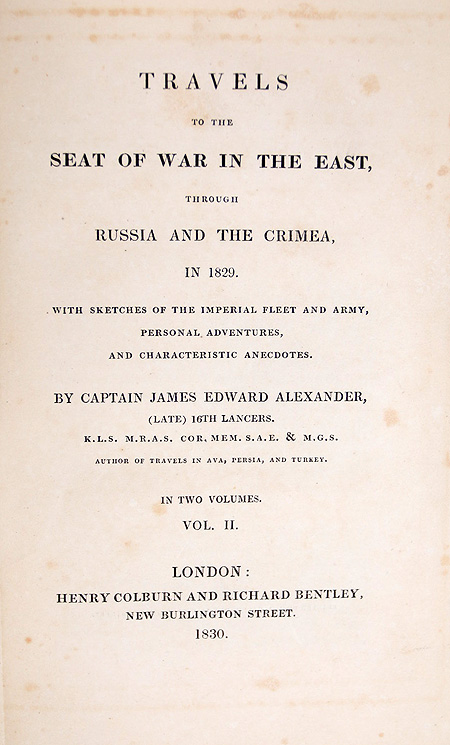 TRAVELS

TO THE

SEAT OF WAR IN THE EAST,

THROUGH

RUSSIA AND THE CRIMEA,

IN 1829.

WITH SKETCHES OF THE IMPERIAL FLEET AND ARMY, PERSONAL ADVENTURES, AND CHARACTERISTIC ANECDOTES.

BY CAPTAIN JAMES EDWARD ALEXANDER, (LATE) 16TH LANCERS. K.L.S. M.R.A.S. COR. MEM. S.A.E. & M.G.S.

AUTHOR OF TRAVELS IN AVA, PERSIA, AND TURKEY.

IN TWO VOLUMES.

VOL. II.

LONDON:
HENRY COLBURN AND RICHARD BENTLEY,
NEW BURLINGTON STREET.
1830.